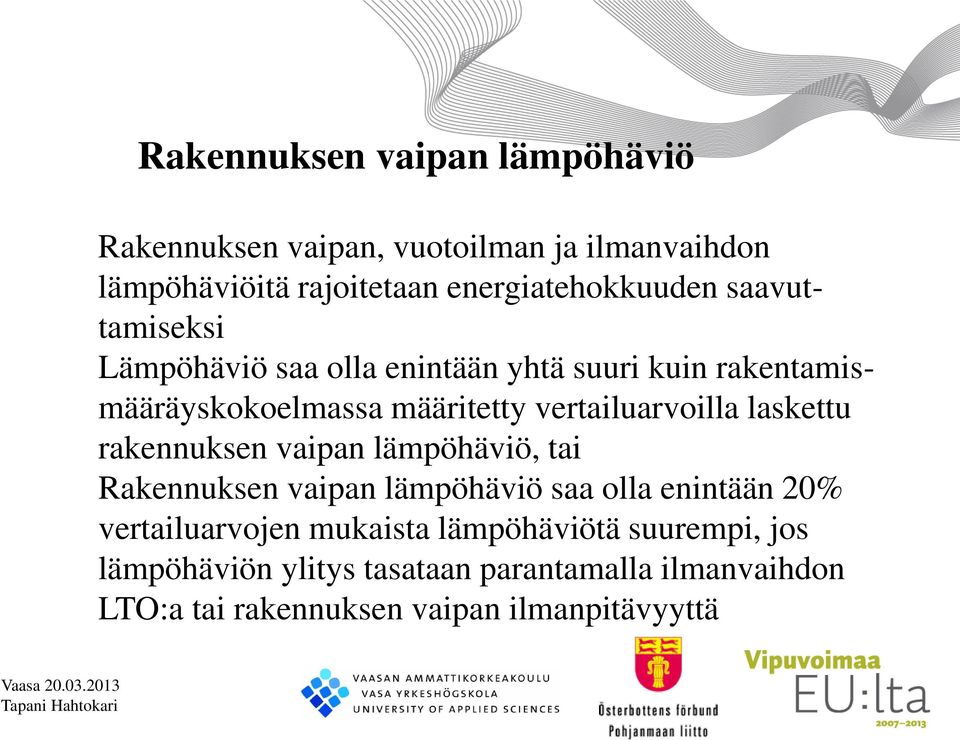 Rakennuksen vaipan lämpöhäviö

Rakennuksen vaipan, vuotoilman ja ilmanvaihdon lämpöhäviöitä rajoitetaan energiatehokkuuden saavuttamiseksi
Lämpöhäviö saa olla enintään yhtä suuri kuin rakentamismääräyskokoelmassa määritetty vertailuarvoilla laskettu rakennuksen vaipan lämpöhäviö, tai
Rakennuksen vaipan lämpöhäviö saa olla enintään 20% vertailuarvojen mukaista lämpöhäviötä suurempi, jos lämpöhäviön ylitys tasataan parantamalla ilmanvaihdon LTO:a tai rakennuksen vaipan ilmanpitävyyttä

Vaasa 20.03.2013
Tapani Hahtokari

VAASAN AMMATTIKORKEAKOULU
VASA YRKESHÖGSKOLA
UNIVERSITY OF APPLIED SCIENCES

Österbottens förbund
Pohjanmaan liitto

Vipuvoimaa
EU:lta
2007–2013